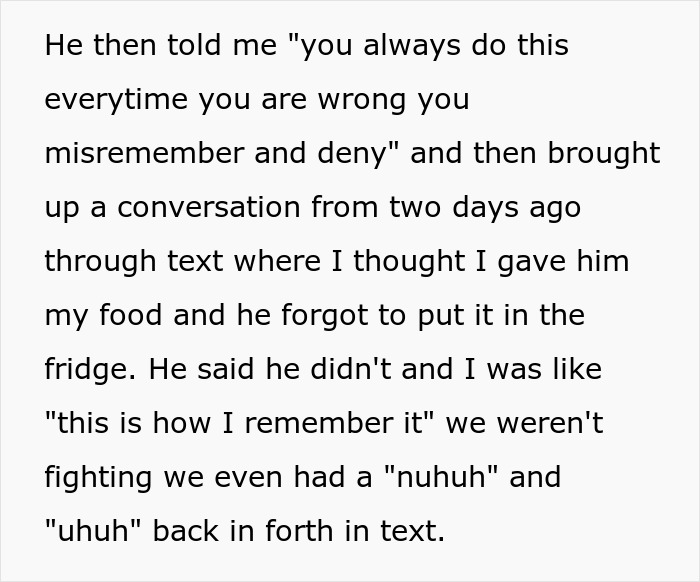 He then told me "you always do this everytime you are wrong you misremember and deny" and then brought up a conversation from two days ago through text where I thought I gave him my food and he forgot to put it in the fridge. He said he didn't and I was like "this is how I remember it" we weren't fighting we even had a "nuhuh" and "uhuh" back in forth in text.